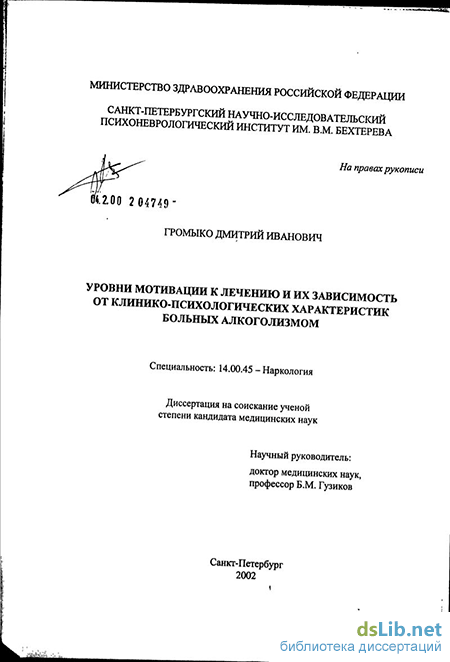 МИНИСТЕРСТВО ЗДРАВООХРАНЕНИЯ РОССИЙСКОЙ ФЕДЕРАЦИИ

САНКТ-ПЕТЕРБУРГСКИЙ НАУЧНО-ИССЛЕДОВАТЕЛЬСКИЙ ПСИХОНЕВРОЛОГИЧЕСКИЙ ИНСТИТУТ ИМ. В.М. БЕХТЕРЕВА

На правах рукописи

04.2.00 2 04749 -

ГРОМЫКО ДМИТРИЙ ИВАНОВИЧ

УРОВНИ МОТИВАЦИИ К ЛЕЧЕНИЮ И ИХ ЗАВИСИМОСТЬ ОТ КЛИНИКО-ПСИХОЛОГИЧЕСКИХ ХАРАКТЕРИСТИК БОЛЬНЫХ АЛКОГОЛИЗМОМ

Специальность: 14.00.45 – Наркология

Диссертация на соискание ученой степени кандидата медицинских наук

Научный руководитель:
доктор медицинских наук,
профессор Б.М. Гузиков

Санкт-Петербург
2002

dsLib.net
библиотека диссертаций